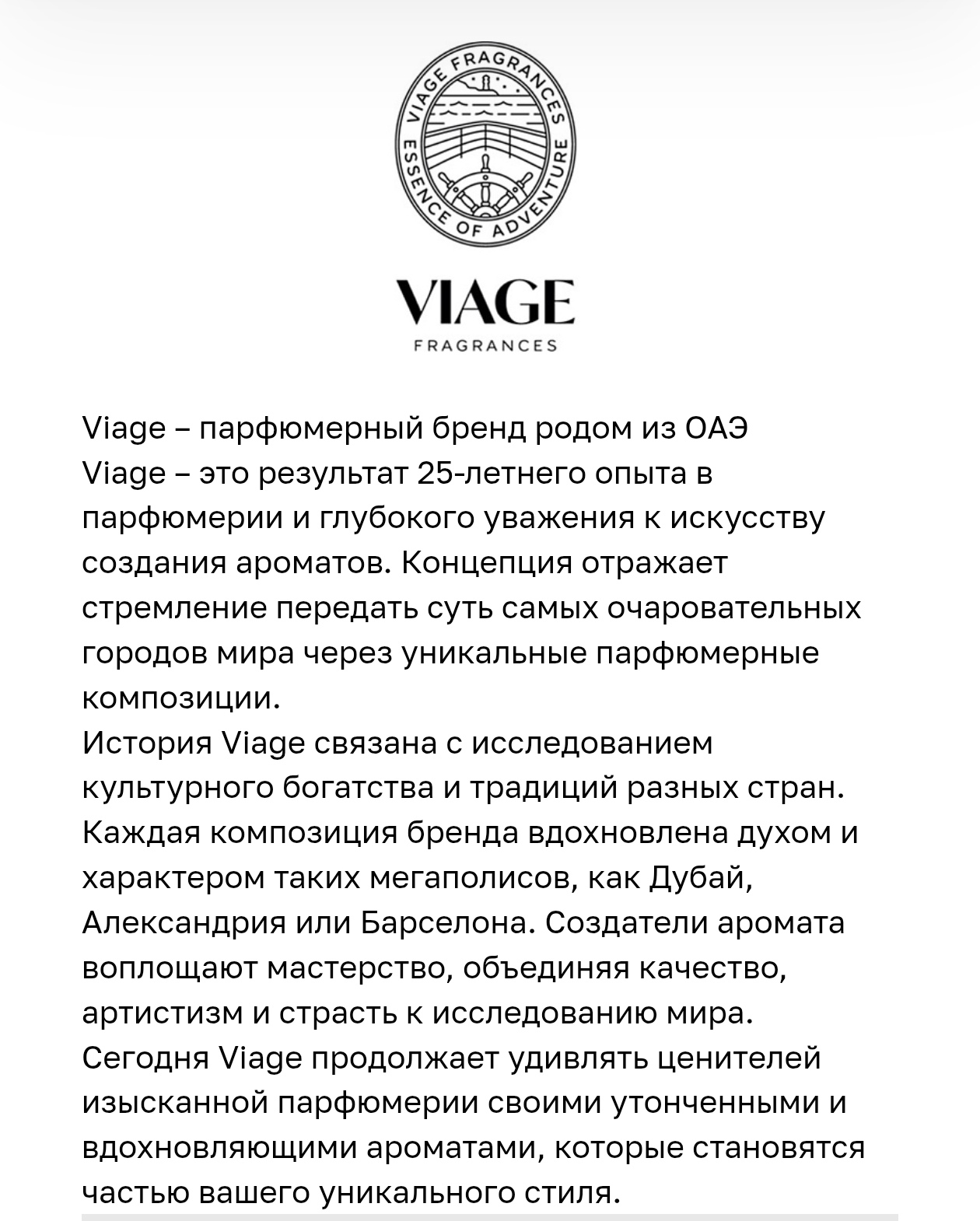 VIAGE FRAGRANCES
ESSENCE OF ADVENTURE

VIAGE
FRAGRANCES

Viage – парфюмерный бренд родом из ОАЭ
Viage – это результат 25-летнего опыта в парфюмерии и глубокого уважения к искусству создания ароматов. Концепция отражает стремление передать суть самых очаровательных городов мира через уникальные парфюмерные композиции.
История Viage связана с исследованием культурного богатства и традиций разных стран. Каждая композиция бренда вдохновлена духом и характером таких мегаполисов, как Дубай, Александрия или Барселона. Создатели аромата воплощают мастерство, объединяя качество, артистизм и страсть к исследованию мира.
Сегодня Viage продолжает удивлять ценителей изысканной парфюмерии своими утонченными и вдохновляющими ароматами, которые становятся частью вашего уникального стиля.